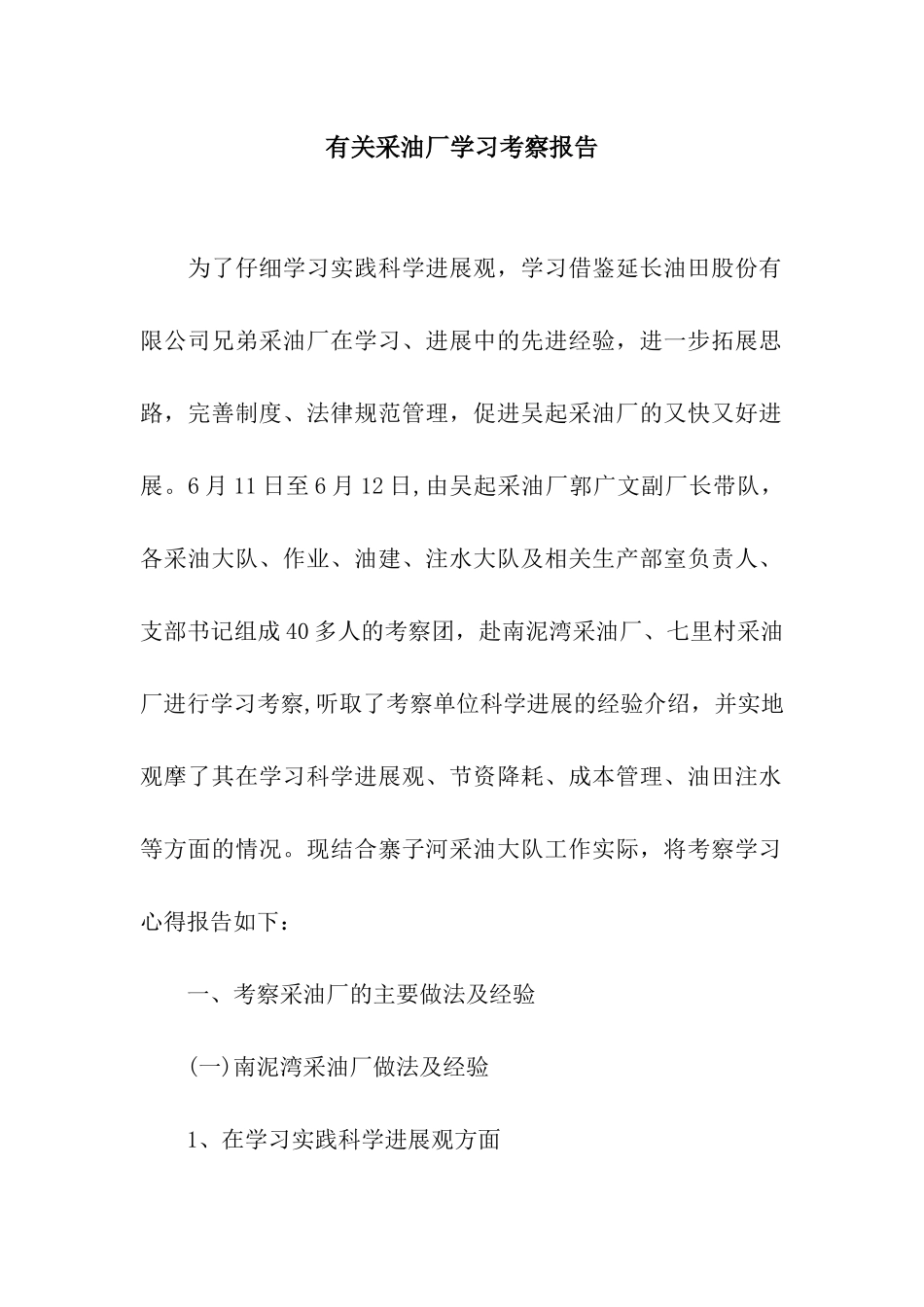 有关采油厂学习考察报告

为了仔细学习实践科学进展观，学习借鉴延长油田股份有限公司兄弟采油厂在学习、进展中的先进经验，进一步拓展思路，完善制度、法律规范管理，促进吴起采油厂的又快又好进展。6月11日至6月12日,由吴起采油厂郭广文副厂长带队，各采油大队、作业、油建、注水大队及相关生产部室负责人、支部书记组成40多人的考察团，赴南泥湾采油厂、七里村采油厂进行学习考察,听取了考察单位科学进展的经验介绍，并实地观摩了其在学习科学进展观、节资降耗、成本管理、油田注水等方面的情况。现结合寨子河采油大队工作实际，将考察学习心得报告如下：

一、考察采油厂的主要做法及经验

(一)南泥湾采油厂做法及经验

1、在学习实践科学进展观方面